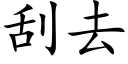 刮去